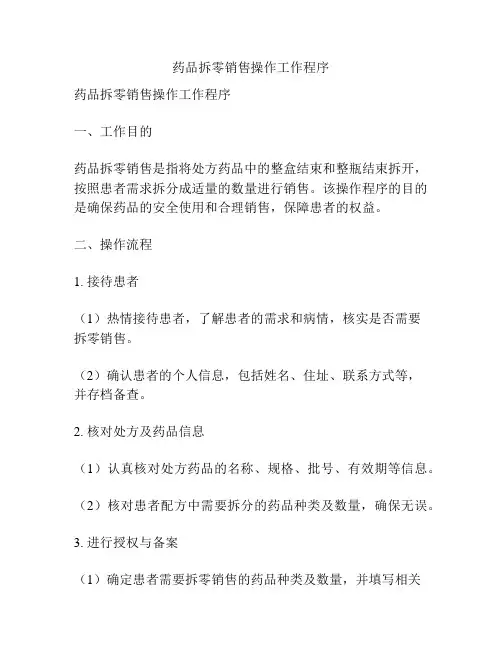 药品拆零销售操作工作程序

药品拆零销售操作工作程序

一、工作目的

药品拆零销售是指将处方药品中的整盒结束和整瓶结束拆开，按照患者需求拆分成适量的数量进行销售。该操作程序的目的是确保药品的安全使用和合理销售，保障患者的权益。

二、操作流程

1. 接待患者

（1）热情接待患者，了解患者的需求和病情，核实是否需要拆零销售。

（2）确认患者的个人信息，包括姓名、住址、联系方式等，并存档备查。

2. 核对处方及药品信息

（1）认真核对处方药品的名称、规格、批号、有效期等信息。

（2）核对患者配方中需要拆分的药品种类及数量，确保无误。

3. 进行授权与备案

（1）确定患者需要拆零销售的药品种类及数量，并填写相关